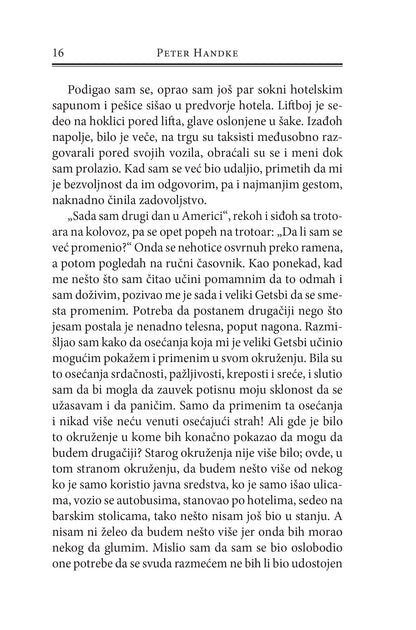 16 PETER HANDKE

Podigao sam se, oprao sam još par sokni hotelskim sapunom i pešice sišao u predvorje hotela. Liftboj je sedeo na hoklici pored lifta, glave oslonjene u šake. Izađoh napolje, bilo je veče, na trgu su taksisti međusobno razgovarali pored svojih vozila, obraćali su se i meni dok sam prolazio. Kad sam se već bio udaljio, primetih da mi je bezvoljnost da im odgovorim, pa i najmanjim gestom, naknadno činila zadovoljstvo.

„Sada sam drugi dan u Americi“, rekoh i siđoh sa trotoara na kolovoz, pa se opet popeh na trotoar: „Da li sam se već promenio?“ Onda se nehotice osvrnuh preko ramena, a potom pogledah na ručni časovnik. Kao ponekad, kad me nešto što sam čitao učini pomamnim da to odmah i sam doživim, pozivao me je sada i veliki Getsbi da se smesta promenim. Potreba da postanem drugačiji nego što jesam postala je nenadno telesna, poput nagona. Razmišljao sam kako da osećanja koja mi je veliki Getsbi učinio mogućim pokažem i primenim u svom okruženju. Bila su to osećanja srdačnosti, pažljivosti, kreposti i sreće, i slutio sam da bi mogla da zauvek potisnu moju sklonost da se užasavam i da paničim. Samo da primenim ta osećanja i nikad više neću venuti osećajući strah! Ali gde je bilo to okruženje u kome bih konačno pokazao da mogu da budem drugačiji? Starog okruženja nije više bilo; ovde, u tom stranom okruženju, da budem nešto više od nekog ko je samo koristio javna sredstva, ko je samo išao ulicama, vozio se autobusima, stanovao po hotelima, sedeo na barskim stolicama, tako nešto nisam još bio u stanju. A nisam ni želeo da budem nešto više jer onda bih morao nekog da glumim. Mislio sam da sam se bio oslobodio one potrebe da se svuda razmećem ne bih li bio udostojen